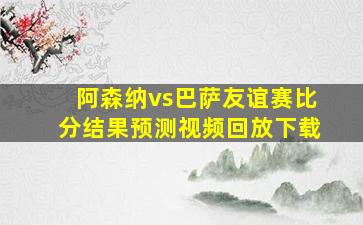 阿森纳vs巴萨友谊赛比分结果预测视频回放下载